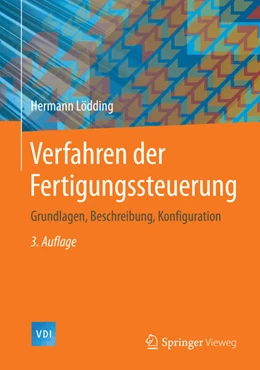 Hermann Lödding

Verfahren der Fertigungssteuerung

Grundlagen, Beschreibung, Konfiguration

3. Auflage

VDI

Springer Vieweg